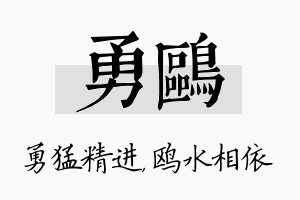 勇鷗

勇猛精进,鸥水相依